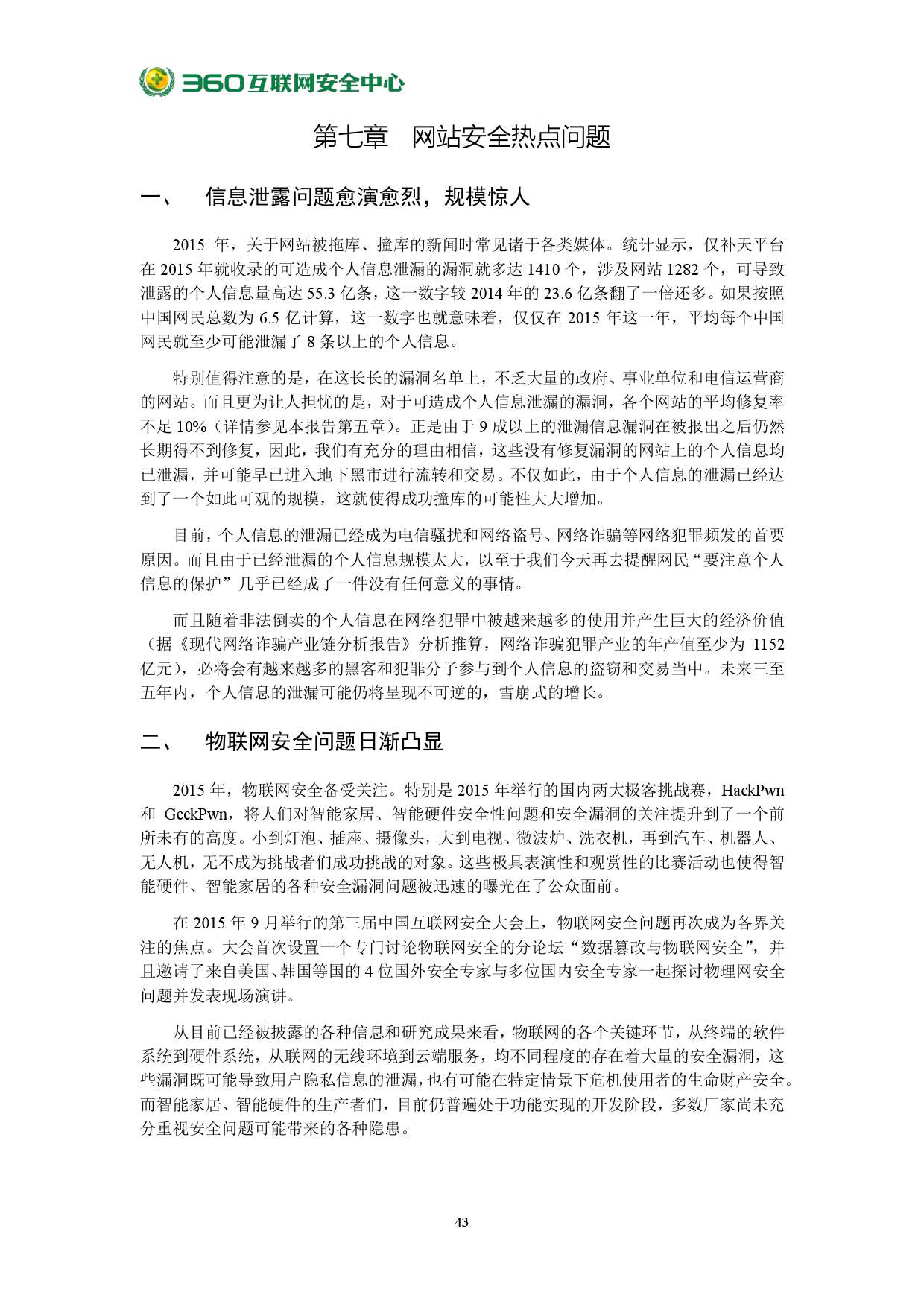 360互联网安全中心

第七章　网站安全热点问题

一、　信息泄露问题愈演愈烈，规模惊人

2015 年，关于网站被拖库、撞库的新闻时常见诸于各类媒体。统计显示，仅补天平台在 2015 年就收录的可造成个人信息泄漏的漏洞就多达 1410 个，涉及网站 1282 个，可导致泄露的个人信息量高达 55.3 亿条，这一数字较 2014 年的 23.6 亿条翻了一倍还多。如果按照中国网民总数为 6.5 亿计算，这一数字也就意味着，仅仅在 2015 年这一年，平均每个中国网民就至少可能泄漏了 8 条以上的个人信息。

特别值得注意的是，在这长长的漏洞名单上，不乏大量的政府、事业单位和电信运营商的网站。而且更为让人担忧的是，对于可造成个人信息泄漏的漏洞，各个网站的平均修复率不足 10%（详情参见本报告第五章）。正是由于 9 成以上的泄漏信息漏洞在被报出之后仍然长期得不到修复，因此，我们有充分的理由相信，这些没有修复漏洞的网站上的个人信息均已泄漏，并可能早已进入地下黑市进行流转和交易。不仅如此，由于个人信息的泄漏已经达到了一个如此可观的规模，这就使得成功撞库的可能性大大增加。

目前，个人信息的泄漏已经成为电信骚扰和网络盗号、网络诈骗等网络犯罪频发的首要原因。而且由于已经泄漏的个人信息规模太大，以至于我们今天再去提醒网民“要注意个人信息的保护”几乎已经成了一件没有任何意义的事情。

而且随着非法倒卖的个人信息在网络犯罪中被越来越多的使用并产生巨大的经济价值（据《现代网络诈骗产业链分析报告》分析推算，网络诈骗犯罪产业的年产值至少为 1152 亿元），必将会有越来越多的黑客和犯罪分子参与到个人信息的盗窃和交易当中。未来三至五年内，个人信息的泄漏可能仍将呈现不可逆的，雪崩式的增长。

二、　物联网安全问题日渐凸显

2015 年，物联网安全备受关注。特别是 2015 年举行的国内两大极客挑战赛，HackPwn 和 GeekPwn，将人们对智能家居、智能硬件安全性问题和安全漏洞的关注提升到了一个前所未有的高度。小到灯泡、插座、摄像头，大到电视、微波炉、洗衣机，再到汽车、机器人、无人机，无不成为挑战者们成功挑战的对象。这些极具表演性和观赏性的比赛活动也使得智能硬件、智能家居的各种安全漏洞问题被迅速的曝光在了公众面前。

在 2015 年 9 月举行的第三届中国互联网安全大会上，物联网安全问题再次成为各界关注的焦点。大会首次设置一个专门讨论物联网安全的分论坛“数据篡改与物联网安全”，并且邀请了来自美国、韩国等国的 4 位国外安全专家与多位国内安全专家一起探讨物理网安全问题并发表现场演讲。

从目前已经被披露的各种信息和研究成果来看，物联网的各个关键环节，从终端的软件系统到硬件系统，从联网的无线环境到云端服务，均不同程度的存在着大量的安全漏洞，这些漏洞既可能导致用户隐私信息的泄漏，也有可能在特定情景下危机使用者的生命财产安全。而智能家居、智能硬件的生产者们，目前仍普遍处于功能实现的开发阶段，多数厂家尚未充分重视安全问题可能带来的各种隐患。

43